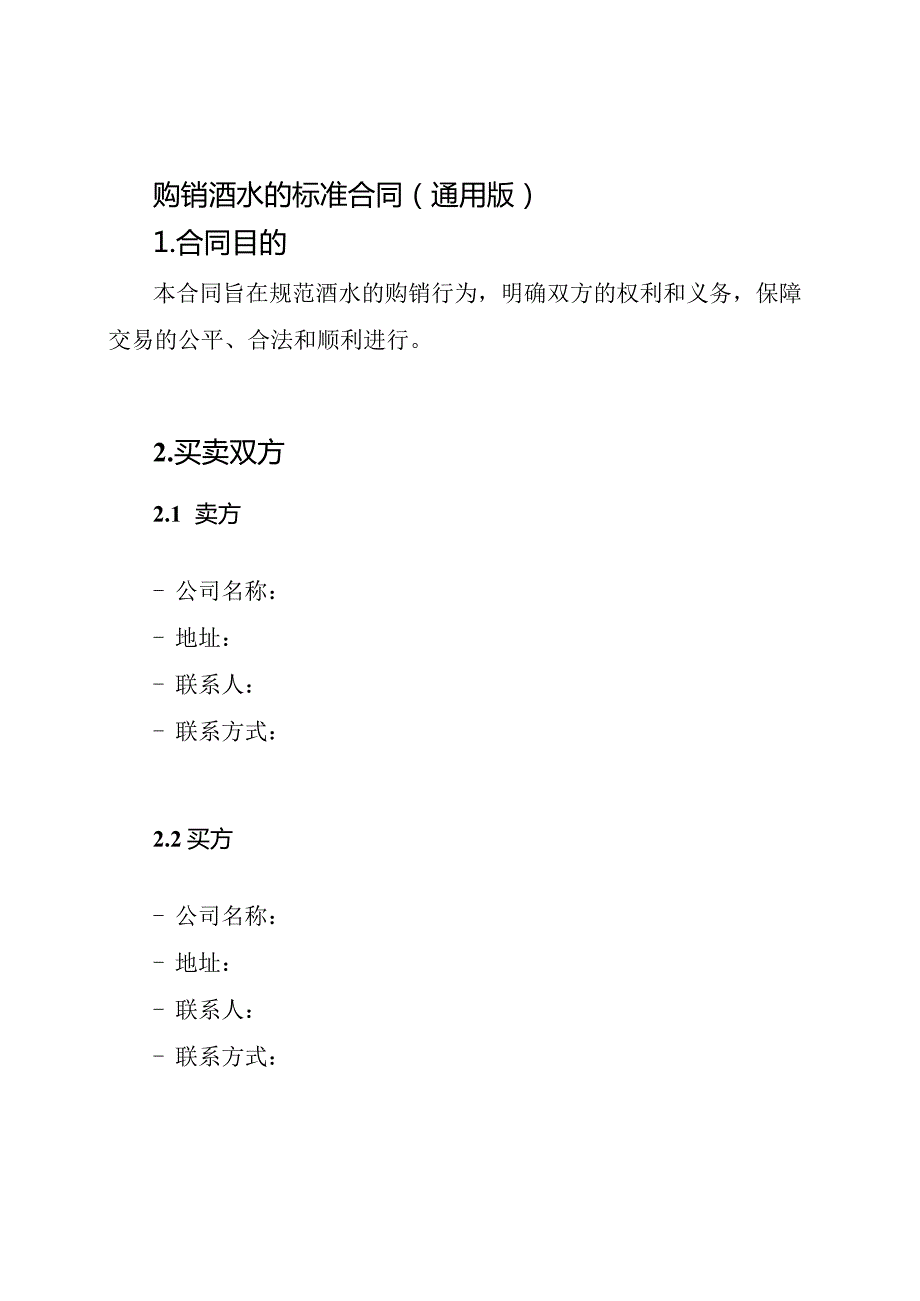 购销酒水的标准合同（通用版）

1.合同目的

本合同旨在规范酒水的购销行为，明确双方的权利和义务，保障交易的公平、合法和顺利进行。

2.买卖双方

2.1 卖方

- 公司名称：
- 地址：
- 联系人：
- 联系方式：

2.2 买方

- 公司名称：
- 地址：
- 联系人：
- 联系方式：